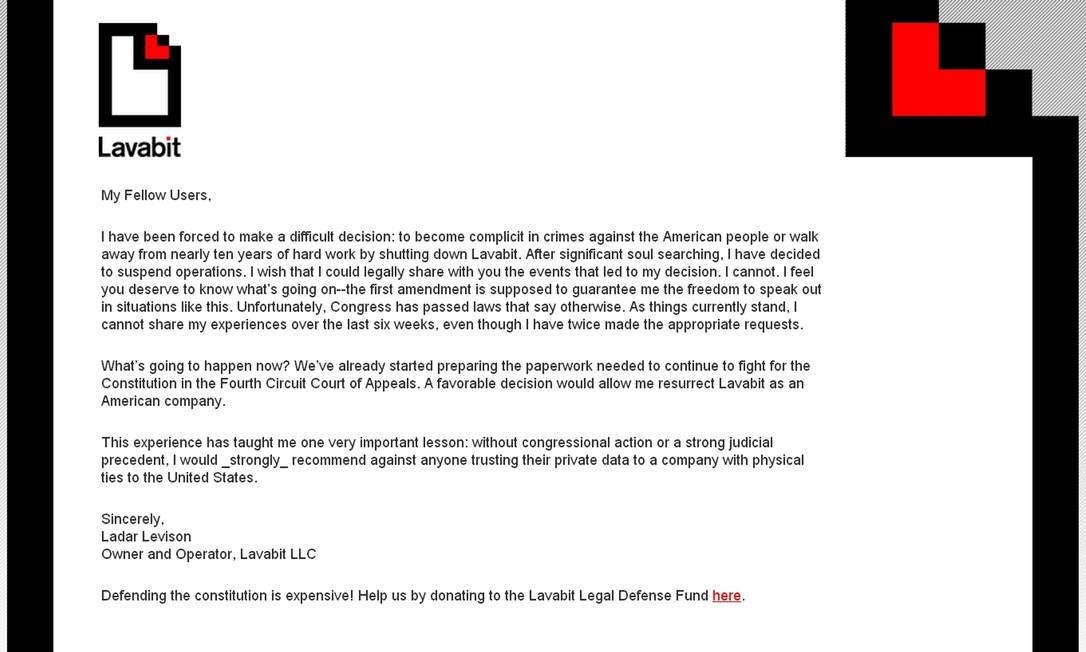 Lavabit

My Fellow Users,

I have been forced to make a difficult decision: to become complicit in crimes against the American people or walk away from nearly ten years of hard work by shutting down Lavabit. After significant soul searching, I have decided to suspend operations. I wish that I could legally share with you the events that led to my decision. I cannot. I feel you deserve to know what's going on--the first amendment is supposed to guarantee me the freedom to speak out in situations like this. Unfortunately, Congress has passed laws that say otherwise. As things currently stand, I cannot share my experiences over the last six weeks, even though I have twice made the appropriate requests.

What's going to happen now? We've already started preparing the paperwork needed to continue to fight for the Constitution in the Fourth Circuit Court of Appeals. A favorable decision would allow me resurrect Lavabit as an American company.

This experience has taught me one very important lesson: without congressional action or a strong judicial precedent, I would _strongly_ recommend against anyone trusting their private data to a company with physical ties to the United States.

Sincerely,
Ladar Levison
Owner and Operator, Lavabit LLC

Defending the constitution is expensive! Help us by donating to the Lavabit Legal Defense Fund here.